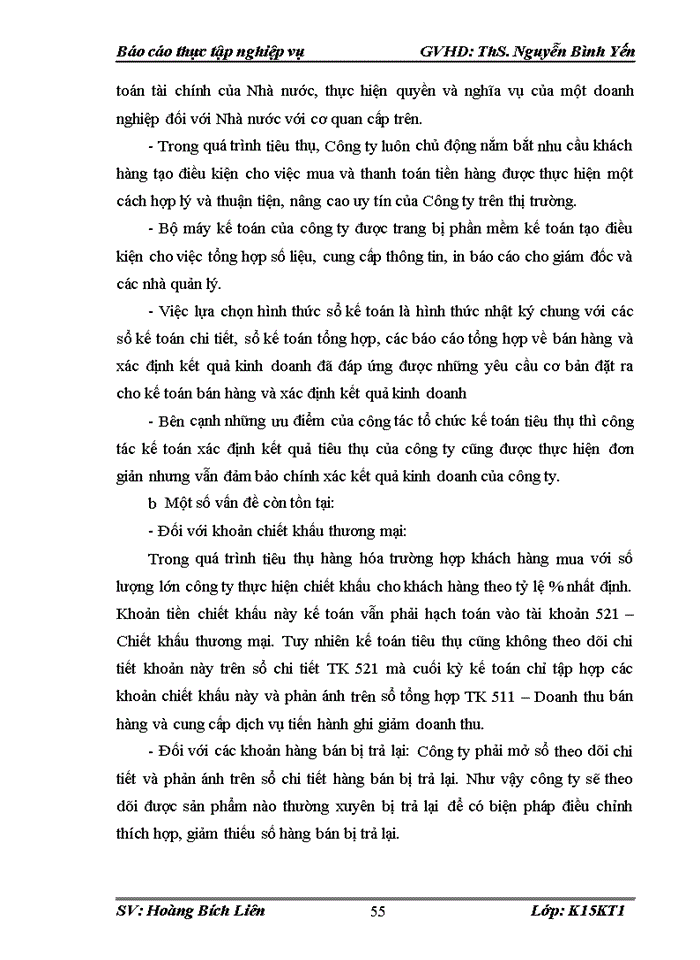 Báo cáo thực tập nghiệp vụ GVHD: ThS. Nguyễn Bình Yến

toán tài chính của Nhà nước, thực hiện quyền và nghĩa vụ của một doanh nghiệp đối với Nhà nước với cơ quan cấp trên.

- Trong quá trình tiêu thụ, Công ty luôn chủ động nắm bắt nhu cầu khách hàng tạo điều kiện cho việc mua và thanh toán tiền hàng được thực hiện một cách hợp lý và thuận tiện, nâng cao uy tín của Công ty trên thị trường.

- Bộ máy kế toán của công ty được trang bị phần mềm kế toán tạo điều kiện cho việc tổng hợp số liệu, cung cấp thông tin, in báo cáo cho giám đốc và các nhà quản lý.

- Việc lựa chọn hình thức sổ kế toán là hình thức nhật ký chung với các sổ kế toán chi tiết, sổ kế toán tổng hợp, các báo cáo tổng hợp về bán hàng và xác định kết quả kinh doanh đã đáp ứng được những yêu cầu cơ bản đặt ra cho kế toán bán hàng và xác định kết quả kinh doanh

- Bên cạnh những ưu điểm của công tác tổ chức kế toán tiêu thụ thì công tác kế toán xác định kết quả tiêu thụ của công ty cũng được thực hiện đơn giản nhưng vẫn đảm bảo chính xác kết quả kinh doanh của công ty.

b Một số vấn đề còn tồn tại:

- Đối với khoản chiết khấu thương mại:

Trong quá trình tiêu thụ hàng hóa trường hợp khách hàng mua với số lượng lớn công ty thực hiện chiết khấu cho khách hàng theo tỷ lệ % nhất định. Khoản tiền chiết khấu này kế toán vẫn phải hạch toán vào tài khoản 521 – Chiết khấu thương mại. Tuy nhiên kế toán tiêu thụ cũng không theo dõi chi tiết khoản này trên sổ chi tiết TK 521 mà cuối kỳ kế toán chỉ tập hợp các khoản chiết khấu này và phản ánh trên sổ tổng hợp TK 511 – Doanh thu bán hàng và cung cấp dịch vụ tiến hành ghi giảm doanh thu.

- Đối với các khoản hàng bán bị trả lại: Công ty phải mở sổ theo dõi chi tiết và phản ánh trên sổ chi tiết hàng bán bị trả lại. Như vậy công ty sẽ theo dõi được sản phẩm nào thường xuyên bị trả lại để có biện pháp điều chỉnh thích hợp, giảm thiểu số hàng bán bị trả lại.

SV: Hoàng Bích Liên 55 Lớp: K15KT1